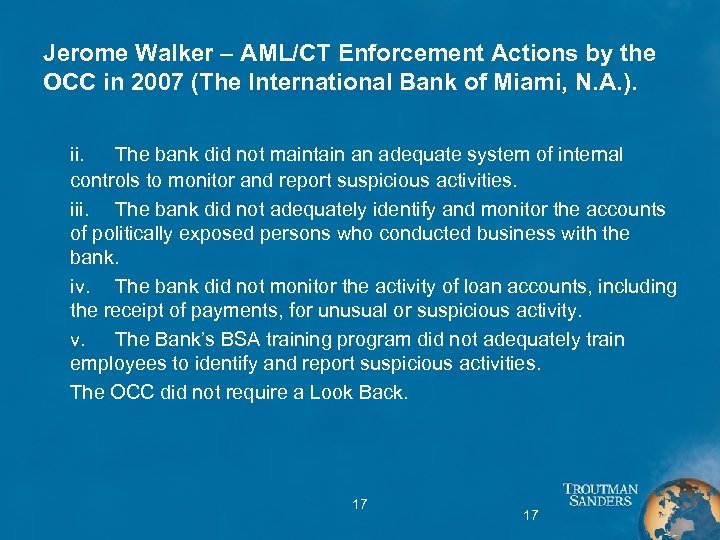 Jerome Walker – AML/CT Enforcement Actions by the OCC in 2007 (The International Bank of Miami, N.A.).

ii. The bank did not maintain an adequate system of internal controls to monitor and report suspicious activities.

iii. The bank did not adequately identify and monitor the accounts of politically exposed persons who conducted business with the bank.

iv. The bank did not monitor the activity of loan accounts, including the receipt of payments, for unusual or suspicious activity.

v. The Bank's BSA training program did not adequately train employees to identify and report suspicious activities.

The OCC did not require a Look Back.

17

17

TROUTMAN SANDERS